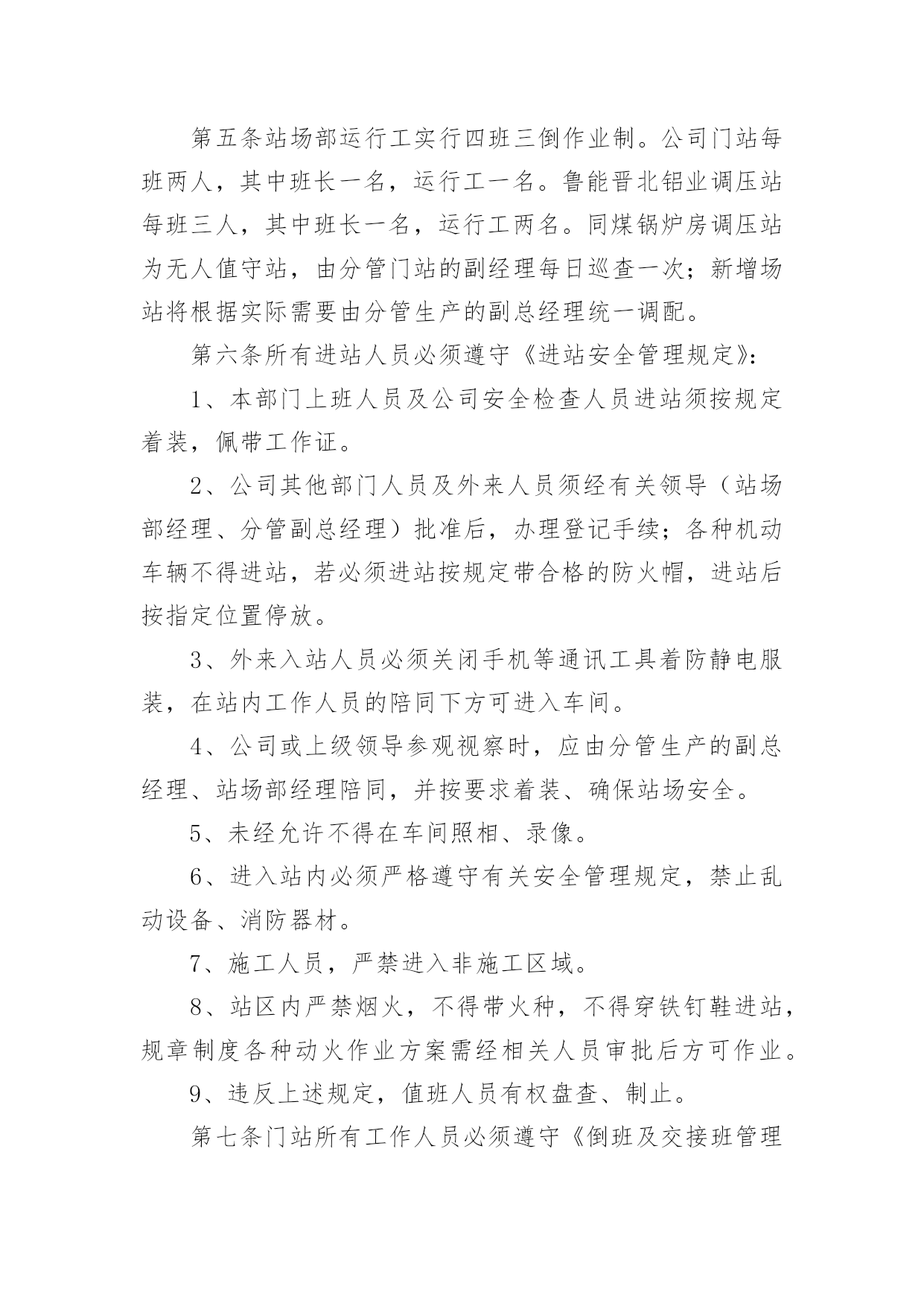 第五条站场部运行工实行四班三倒作业制。公司门站每班两人，其中班长一名，运行工一名。鲁能晋北铝业调压站每班三人，其中班长一名，运行工两名。同煤锅炉房调压站为无人值守站，由分管门站的副经理每日巡查一次；新增场站将根据实际需要由分管生产的副总经理统一调配。

第六条所有进站人员必须遵守《进站安全管理规定》:

1、本部门上班人员及公司安全检查人员进站须按规定着装，佩带工作证。

2、公司其他部门人员及外来人员须经有关领导（站场部经理、分管副总经理）批准后，办理登记手续；各种机动车辆不得进站，若必须进站按规定带合格的防火帽，进站后按指定位置停放。

3、外来入站人员必须关闭手机等通讯工具着防静电服装，在站内工作人员的陪同下方可进入车间。

4、公司或上级领导参观视察时，应由分管生产的副总经理、站场部经理陪同，并按要求着装、确保站场安全。

5、未经允许不得在车间照相、录像。

6、进入站内必须严格遵守有关安全管理规定，禁止乱动设备、消防器材。

7、施工人员，严禁进入非施工区域。

8、站区内严禁烟火，不得带火种，不得穿铁钉鞋进站，规章制度各种动火作业方案需经相关人员审批后方可作业。

9、违反上述规定，值班人员有权盘查、制止。

第七条门站所有工作人员必须遵守《倒班及交接班管理